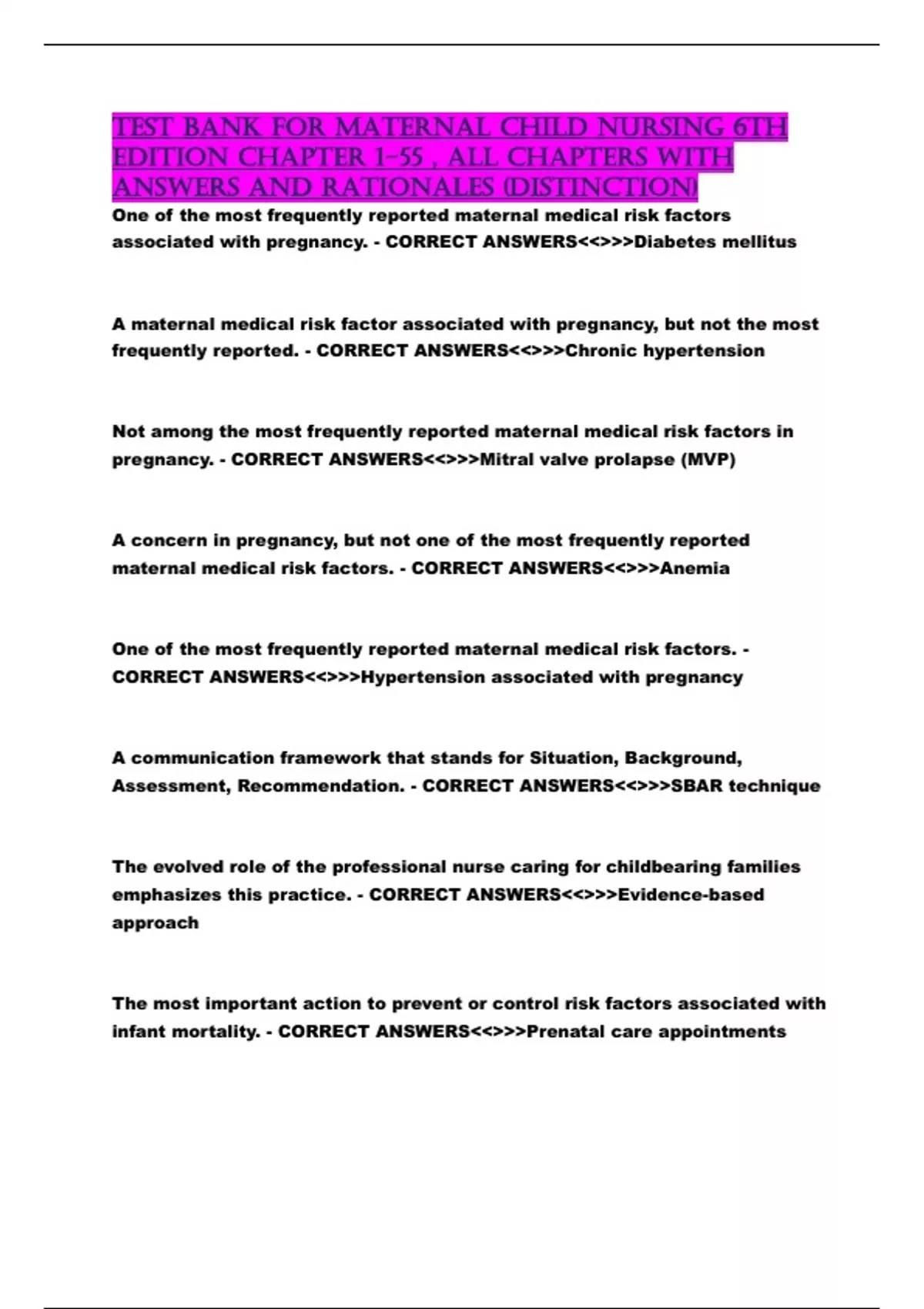 TEST BANK FOR MATERNAL CHILD NURSING 6TH EDITION CHAPTER 1-55 , ALL CHAPTERS WITH ANSWERS AND RATIONALES (DISTINCTION)

One of the most frequently reported maternal medical risk factors associated with pregnancy. - CORRECT ANSWERS<<>>>Diabetes mellitus

A maternal medical risk factor associated with pregnancy, but not the most frequently reported. - CORRECT ANSWERS<<>>>Chronic hypertension

Not among the most frequently reported maternal medical risk factors in pregnancy. - CORRECT ANSWERS<<>>>Mitral valve prolapse (MVP)

A concern in pregnancy, but not one of the most frequently reported maternal medical risk factors. - CORRECT ANSWERS<<>>>Anemia

One of the most frequently reported maternal medical risk factors. - CORRECT ANSWERS<<>>>Hypertension associated with pregnancy

A communication framework that stands for Situation, Background, Assessment, Recommendation. - CORRECT ANSWERS<<>>>SBAR technique

The evolved role of the professional nurse caring for childbearing families emphasizes this practice. - CORRECT ANSWERS<<>>>Evidence-based approach

The most important action to prevent or control risk factors associated with infant mortality. - CORRECT ANSWERS<<>>>Prenatal care appointments